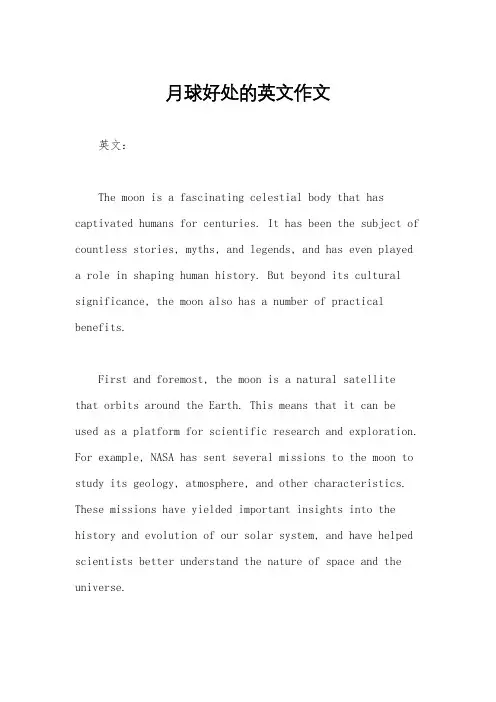 月球好处的英文作文

英文：

The moon is a fascinating celestial body that has captivated humans for centuries. It has been the subject of countless stories, myths, and legends, and has even played a role in shaping human history. But beyond its cultural significance, the moon also has a number of practical benefits.

First and foremost, the moon is a natural satellite that orbits around the Earth. This means that it can be used as a platform for scientific research and exploration. For example, NASA has sent several missions to the moon to study its geology, atmosphere, and other characteristics. These missions have yielded important insights into the history and evolution of our solar system, and have helped scientists better understand the nature of space and the universe.